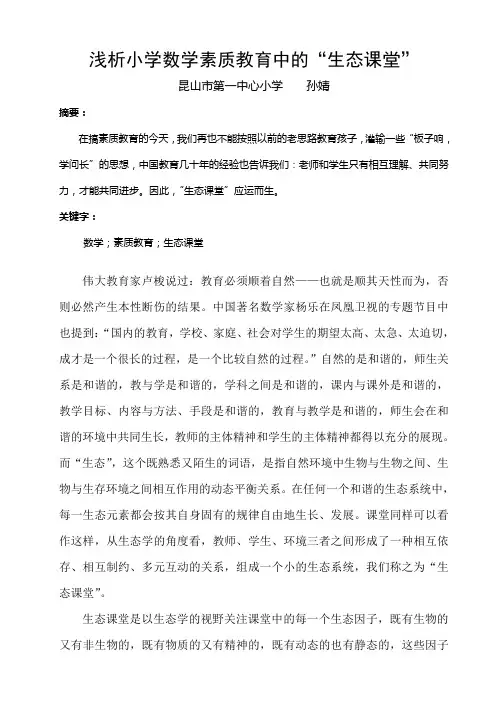 浅析小学数学素质教育中的“生态课堂”

昆山市第一中心小学　　孙婧

摘要：

在搞素质教育的今天，我们再也不能按照以前的老思路教育孩子，灌输一些“板子响，学问长”的思想，中国教育几十年的经验也告诉我们：老师和学生只有相互理解、共同努力，才能共同进步。因此，“生态课堂”应运而生。

关键字：

数学；素质教育；生态课堂

伟大教育家卢梭说过：教育必须顺着自然——也就是顺其天性而为，否则必然产生本性断伤的结果。中国著名数学家杨乐在凤凰卫视的专题节目中也提到：“国内的教育，学校、家庭、社会对学生的期望太高、太急、太迫切，成才是一个很长的过程，是一个比较自然的过程。”自然的是和谐的，师生关系是和谐的，教与学是和谐的，学科之间是和谐的，课内与课外是和谐的，教学目标、内容与方法、手段是和谐的，教育与教学是和谐的，师生会在和谐的环境中共同生长，教师的主体精神和学生的主体精神都得以充分的展现。而“生态”，这个既熟悉又陌生的词语，是指自然环境中生物与生物之间、生物与生存环境之间相互作用的动态平衡关系。在任何一个和谐的生态系统中，每一生态元素都会按其自身固有的规律自由地生长、发展。课堂同样可以看作这样，从生态学的角度看，教师、学生、环境三者之间形成了一种相互依存、相互制约、多元互动的关系，组成一个小的生态系统，我们称之为“生态课堂”。

生态课堂是以生态学的视野关注课堂中的每一个生态因子，既有生物的又有非生物的，既有物质的又有精神的，既有动态的也有静态的，这些因子